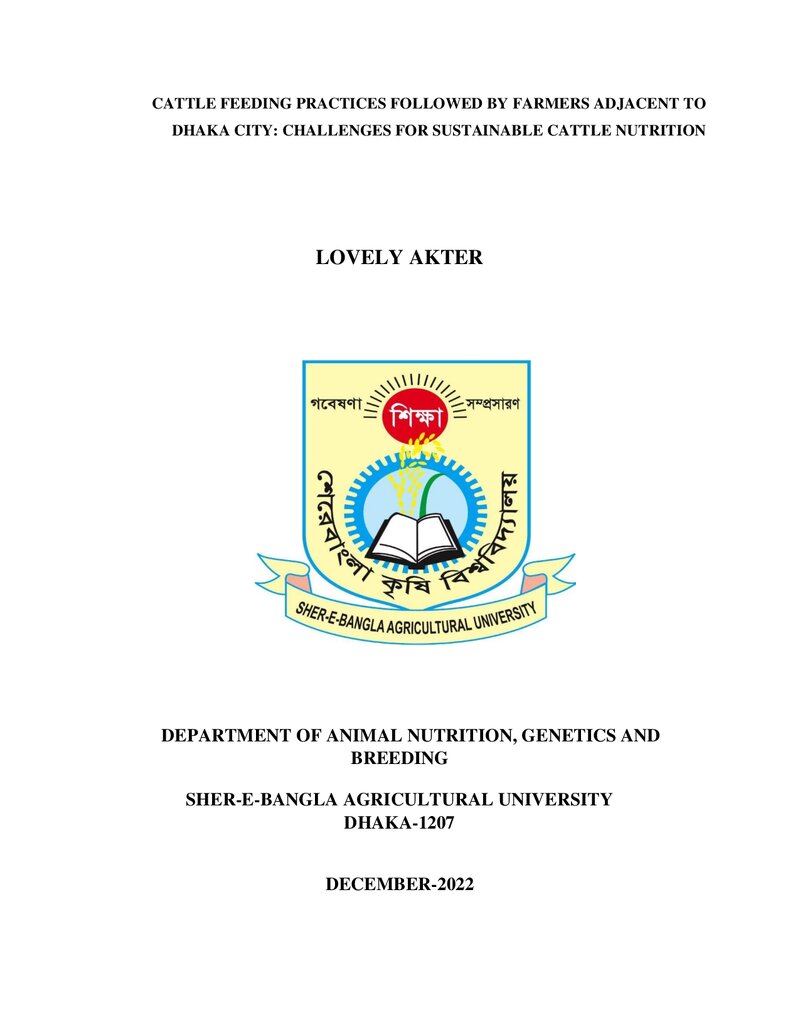 CATTLE FEEDING PRACTICES FOLLOWED BY FARMERS ADJACENT TO DHAKA CITY: CHALLENGES FOR SUSTAINABLE CATTLE NUTRITION

LOVELY AKTER

গবেষণা
শিক্ষা
সম্প্রসারণ
শেরেবাংলা কৃষি বিশ্ববিদ্যালয়
SHER-E-BANGLA AGRICULTURAL UNIVERSITY

DEPARTMENT OF ANIMAL NUTRITION, GENETICS AND BREEDING

SHER-E-BANGLA AGRICULTURAL UNIVERSITY
DHAKA-1207

DECEMBER-2022